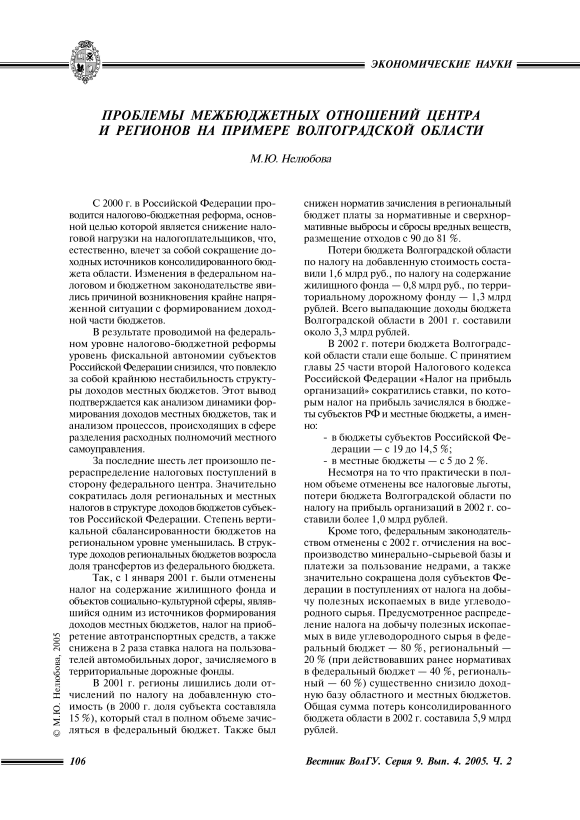 ЭКОНОМИЧЕСКИЕ НАУКИ

ПРОБЛЕМЫ МЕЖБЮДЖЕТНЫХ ОТНОШЕНИЙ ЦЕНТРА И РЕГИОНОВ НА ПРИМЕРЕ ВОЛГОГРАДСКОЙ ОБЛАСТИ

М.Ю. Нелюбова

С 2000 г. в Российской Федерации проводится налогово-бюджетная реформа, основной целью которой является снижение налоговой нагрузки на налогоплательщиков, что, естественно, влечет за собой сокращение доходных источников консолидированного бюджета области. Изменения в федеральном налоговом и бюджетном законодательстве явились причиной возникновения крайне напряженной ситуации с формированием доходной части бюджетов.

В результате проводимой на федеральном уровне налогово-бюджетной реформы уровень фискальной автономии субъектов Российской Федерации снизился, что повлекло за собой крайнюю нестабильность структуры доходов местных бюджетов. Этот вывод подтверждается как анализом динамики формирования доходов местных бюджетов, так и анализом процессов, происходящих в сфере разделения расходных полномочий местного самоуправления.

За последние шесть лет произошло перераспределение налоговых поступлений в сторону федерального центра. Значительно сократилась доля региональных и местных налогов в структуре доходов бюджетов субъектов Российской Федерации. Степень вертикальной сбалансированности бюджетов на региональном уровне уменьшилась. В структуре доходов региональных бюджетов возросла доля трансфертов из федерального бюджета.

Так, с 1 января 2001 г. были отменены налог на содержание жилищного фонда и объектов социально-культурной сферы, являвшийся одним из источников формирования доходов местных бюджетов, налог на приобретение автотранспортных средств, а также снижена в 2 раза ставка налога на пользователей автомобильных дорог, зачисляемого в территориальные дорожные фонды.

В 2001 г. регионы лишились доли отчислений по налогу на добавленную стоимость (в 2000 г. доля субъекта составляла 15 %), который стал в полном объеме зачисляться в федеральный бюджет. Также был снижен норматив зачисления в региональный бюджет платы за нормативные и сверхнормативные выбросы и сбросы вредных веществ, размещение отходов с 90 до 81 %.

Потери бюджета Волгоградской области по налогу на добавленную стоимость составили 1,6 млрд руб., по налогу на содержание жилищного фонда — 0,8 млрд руб., по территориальному дорожному фонду — 1,3 млрд рублей. Всего выпадающие доходы бюджета Волгоградской области в 2001 г. составили около 3,3 млрд рублей.

В 2002 г. потери бюджета Волгоградской области стали еще больше. С принятием главы 25 части второй Налогового кодекса Российской Федерации «Налог на прибыль организаций» сократились ставки, по которым налог на прибыль зачислялся в бюджеты субъектов РФ и местные бюджеты, а именно:

- в бюджеты субъектов Российской Федерации — с 19 до 14,5 %;
- в местные бюджеты — с 5 до 2 %.

Несмотря на то что практически в полном объеме отменены все налоговые льготы, потери бюджета Волгоградской области по налогу на прибыль организаций в 2002 г. составили более 1,0 млрд рублей.

Кроме того, федеральным законодательством отменены с 2002 г. отчисления на воспроизводство минерально-сырьевой базы и платежи за пользование недрами, а также значительно сокращена доля субъектов Федерации в поступлениях от налога на добычу полезных ископаемых в виде углеводородного сырья. Предусмотренное распределение налога на добычу полезных ископаемых в виде углеводородного сырья в федеральный бюджет — 80 %, региональный — 20 % (при действовавших ранее нормативах в федеральный бюджет — 40 %, региональный — 60 %) существенно снизило доходную базу областного и местных бюджетов. Общая сумма потерь консолидированного бюджета области в 2002 г. составила 5,9 млрд рублей.

© М.Ю. Нелюбова, 2005

106

Вестник ВолГУ. Серия 9. Вып. 4. 2005. Ч. 2